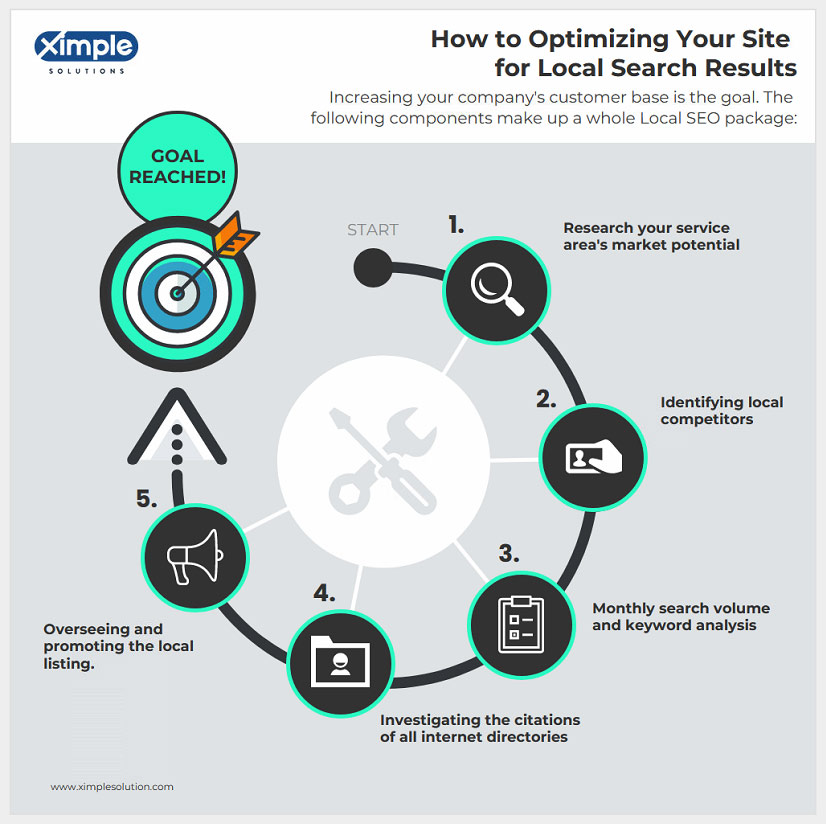 Ximple
SOLUTIONS

How to Optimizing Your Site for Local Search Results

Increasing your company's customer base is the goal. The following components make up a whole Local SEO package:

GOAL REACHED!

START

1.
Research your service area's market potential

2.
Identifying local competitors

3.
Monthly search volume and keyword analysis

4.
Investigating the citations of all internet directories

5.
Overseeing and promoting the local listing.

www.ximplesolution.com